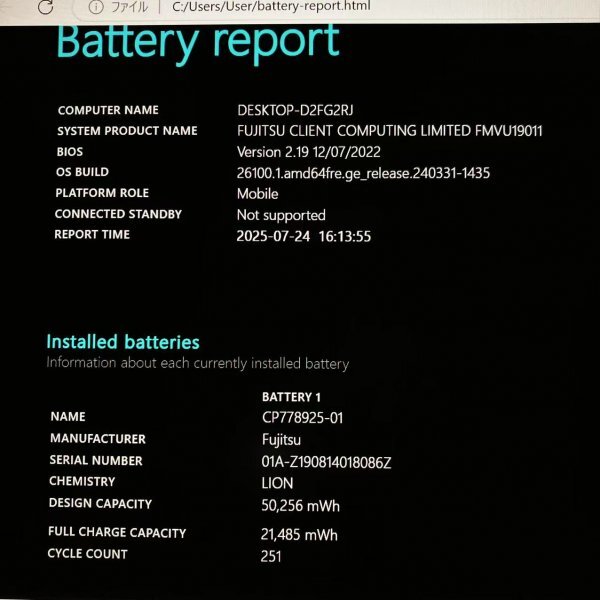 ファイル | C:/Users/User/battery-report.html

Battery report

| | |
|---|---|
| COMPUTER NAME | DESKTOP-D2FG2RJ |
| SYSTEM PRODUCT NAME | FUJITSU CLIENT COMPUTING LIMITED FMVU19011 |
| BIOS | Version 2.19 12/07/2022 |
| OS BUILD | 26100.1.amd64fre.ge_release.240331-1435 |
| PLATFORM ROLE | Mobile |
| CONNECTED STANDBY | Not supported |
| REPORT TIME | 2025-07-24 16:13:55 |

Installed batteries
Information about each currently installed battery

| | BATTERY 1 |
|---|---|
| NAME | CP778925-01 |
| MANUFACTURER | Fujitsu |
| SERIAL NUMBER | 01A-Z190814018086Z |
| CHEMISTRY | LION |
| DESIGN CAPACITY | 50,256 mWh |
| FULL CHARGE CAPACITY | 21,485 mWh |
| CYCLE COUNT | 251 |